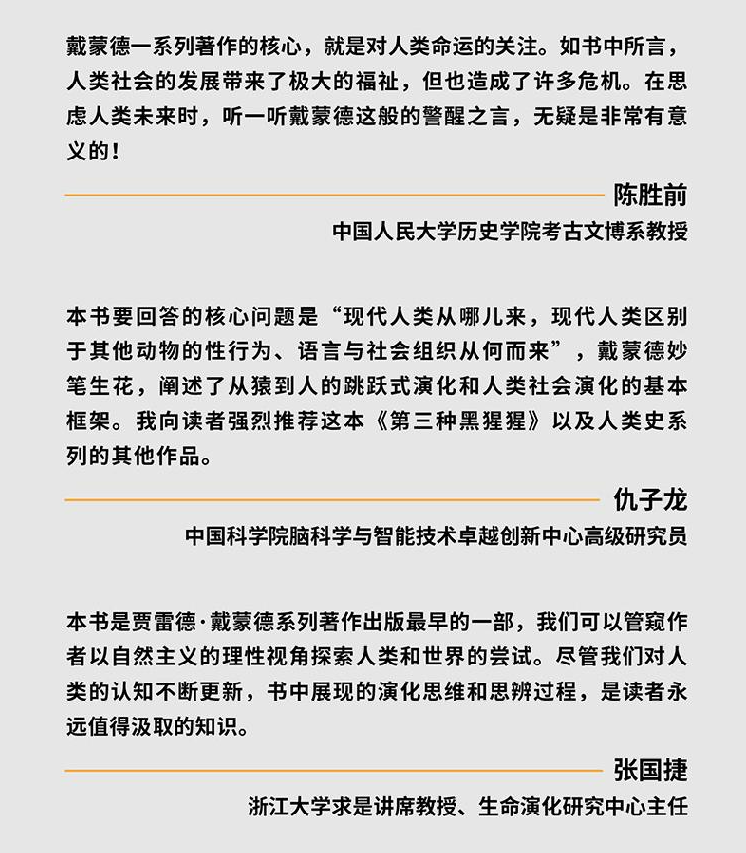 戴蒙德一系列著作的核心，就是对人类命运的关注。如书中所言，人类社会的发展带来了极大的福祉，但也造成了许多危机。在思虑人类未来时，听一听戴蒙德这般的警醒之言，无疑是非常有意义的！

陈胜前

中国人民大学历史学院考古文博系教授

本书要回答的核心问题是“现代人类从哪儿来，现代人类区别于其他动物的性行为、语言与社会组织从何而来”，戴蒙德妙笔生花，阐述了从猿到人的跳跃式演化和人类社会演化的基本框架。我向读者强烈推荐这本《第三种黑猩猩》以及人类史系列的其他作品。

仇子龙

中国科学院脑科学与智能技术卓越创新中心高级研究员

本书是贾雷德·戴蒙德系列著作出版最早的一部，我们可以管窥作者以自然主义的理性视角探索人类和世界的尝试。尽管我们对人类的认知不断更新，书中展现的演化思维和思辨过程，是读者永远值得汲取的知识。

张国捷

浙江大学求是讲席教授、生命演化研究中心主任